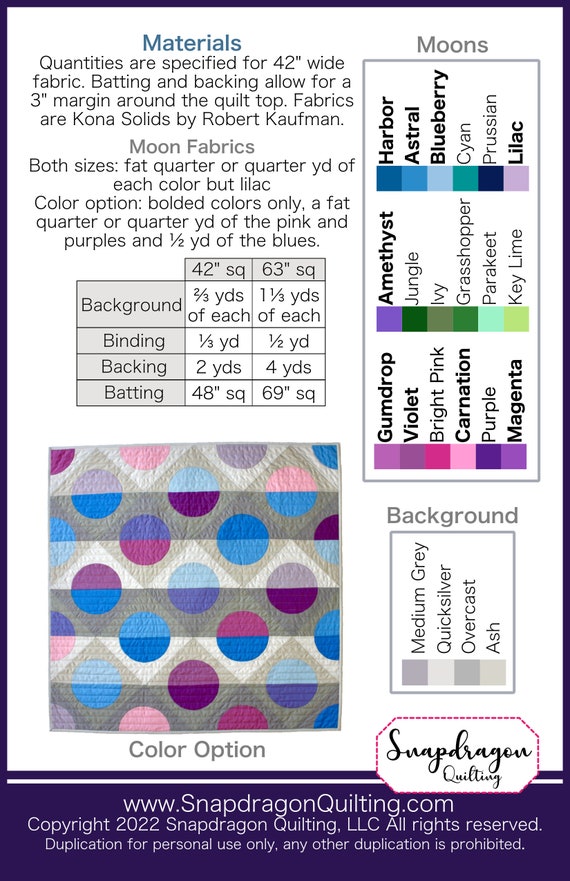 Materials
Quantities are specified for 42" wide fabric. Batting and backing allow for a 3" margin around the quilt top. Fabrics are Kona Solids by Robert Kaufman.

Moon Fabrics
Both sizes: fat quarter or quarter yd of each color but lilac
Color option: bolded colors only, a fat quarter or quarter yd of the pink and purples and ½ yd of the blues.

| | 42" sq | 63" sq |
|---|---|---|
| Background | ⅔ yds of each | 1⅓ yds of each |
| Binding | ⅓ yd | ½ yd |
| Backing | 2 yds | 4 yds |
| Batting | 48" sq | 69" sq |

Color Option

Moons
Harbor
Astral
Blueberry
Cyan
Prussian
Lilac

Amethyst
Jungle
Ivy
Grasshopper
Parakeet
Key Lime

Gumdrop
Violet
Bright Pink
Carnation
Purple
Magenta

Background
Medium Grey
Quicksilver
Overcast
Ash

Snapdragon Quilting

www.SnapdragonQuilting.com
Copyright 2022 Snapdragon Quilting, LLC All rights reserved.
Duplication for personal use only, any other duplication is prohibited.